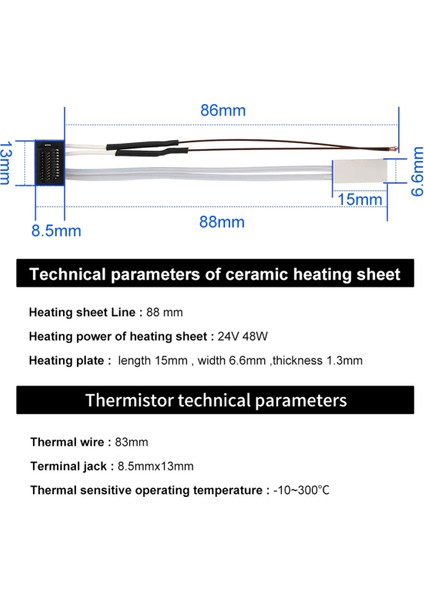 86mm

13mm

6.6mm

15mm

8.5mm

88mm

Technical parameters of ceramic heating sheet

Heating sheet Line : 88 mm

Heating power of heating sheet : 24V 48W

Heating plate : length 15mm , width 6.6mm ,thickness 1.3mm

Thermistor technical parameters

Thermal wire : 83mm

Terminal jack : 8.5mmx13mm

Thermal sensitive operating temperature : -10~300°C